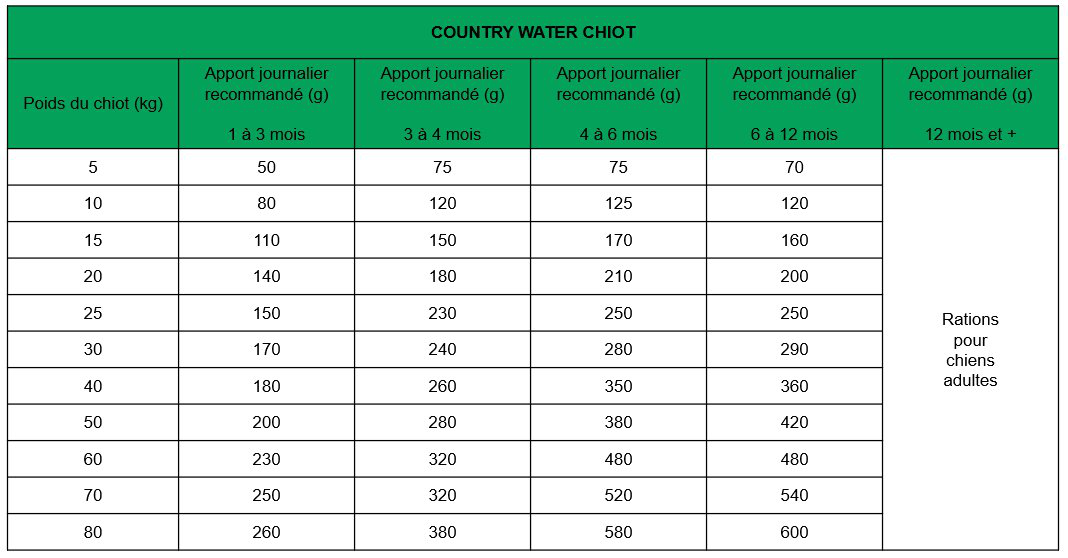 COUNTRY WATER CHIOT

| Poids du chiot (kg) | Apport journalier recommandé (g) 1 à 3 mois | Apport journalier recommandé (g) 3 à 4 mois | Apport journalier recommandé (g) 4 à 6 mois | Apport journalier recommandé (g) 6 à 12 mois | Apport journalier recommandé (g) 12 mois et + |
|---|---|---|---|---|---|
| 5 | 50 | 75 | 75 | 70 | Rations pour chiens adultes |
| 10 | 80 | 120 | 125 | 120 | |
| 15 | 110 | 150 | 170 | 160 | |
| 20 | 140 | 180 | 210 | 200 | |
| 25 | 150 | 230 | 250 | 250 | |
| 30 | 170 | 240 | 280 | 290 | |
| 40 | 180 | 260 | 350 | 360 | |
| 50 | 200 | 280 | 380 | 420 | |
| 60 | 230 | 320 | 480 | 480 | |
| 70 | 250 | 320 | 520 | 540 | |
| 80 | 260 | 380 | 580 | 600 | |